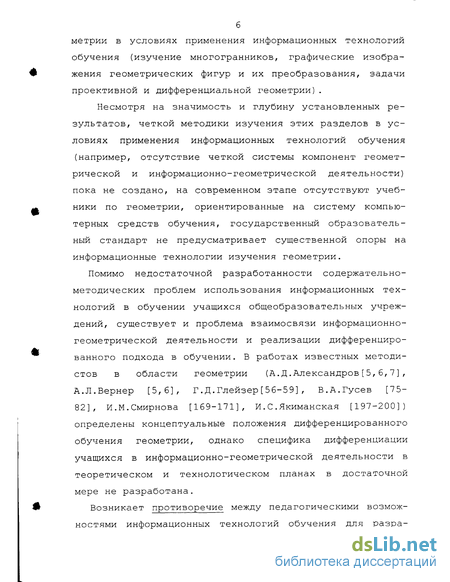 6

метрии в условиях применения информационных технологий обучения (изучение многогранников, графические изображения геометрических фигур и их преобразования, задачи проективной и дифференциальной геометрии).

Несмотря на значимость и глубину установленных результатов, четкой методики изучения этих разделов в условиях применения информационных технологий обучения (например, отсутствие четкой системы компонент геометрической и информационно-геометрической деятельности) пока не создано, на современном этапе отсутствуют учебники по геометрии, ориентированные на систему компьютерных средств обучения, государственный образовательный стандарт не предусматривает существенной опоры на информационные технологии изучения геометрии.

Помимо недостаточной разработанности содержательно-методических проблем использования информационных технологий в обучении учащихся общеобразовательных учреждений, существует и проблема взаимосвязи информационно-геометрической деятельности и реализации дифференцированного подхода в обучении. В работах известных методистов в области геометрии (А.Д.Александров[5,6,7], А.Л.Вернер [5,6], Г.Д.Глейзер[56-59], В.А.Гусев [75-82], И.М.Смирнова [169-171], И.С.Якиманская [197-200]) определены концептуальные положения дифференцированного обучения геометрии, однако специфика дифференциации учащихся в информационно-геометрической деятельности в теоретическом и технологическом планах в достаточной мере не разработана.

Возникает противоречие между педагогическими возможностями информационных технологий обучения для разра-

dsLib.net
библиотека диссертаций